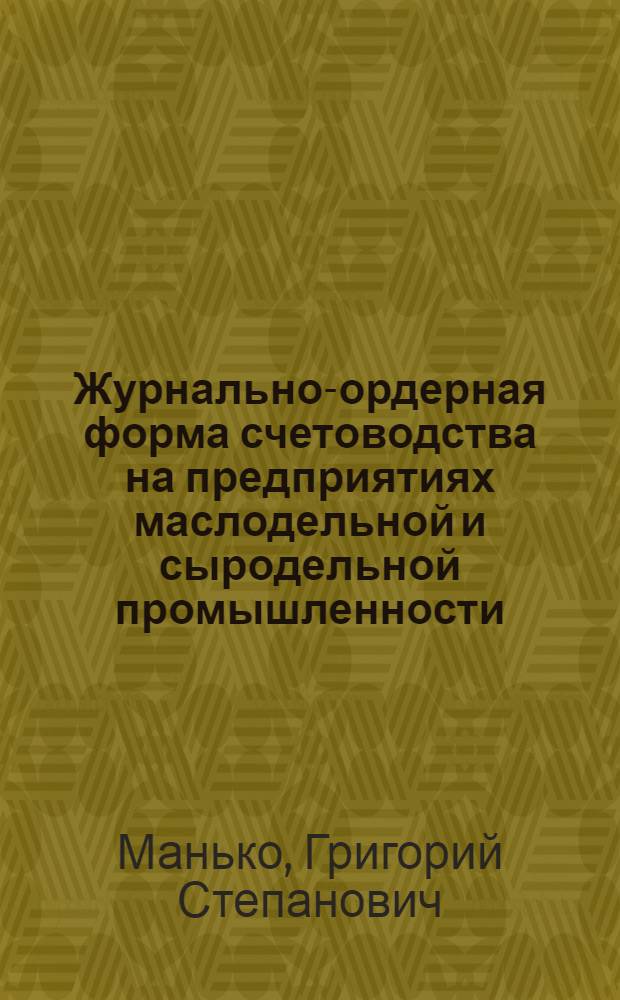 Журнально-ордерная форма счетоводства на предприятиях маслодельной и сыродельной промышленности

Манько, Григорий Степанович